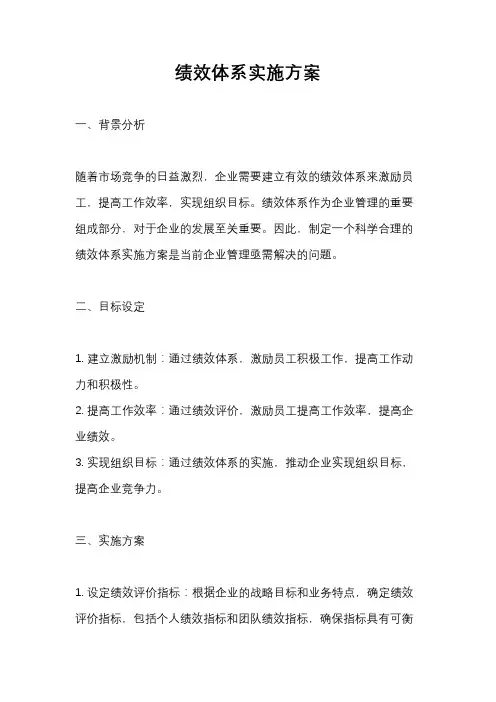 绩效体系实施方案

一、背景分析

随着市场竞争的日益激烈，企业需要建立有效的绩效体系来激励员工，提高工作效率，实现组织目标。绩效体系作为企业管理的重要组成部分，对于企业的发展至关重要。因此，制定一个科学合理的绩效体系实施方案是当前企业管理亟需解决的问题。

二、目标设定

1. 建立激励机制：通过绩效体系，激励员工积极工作，提高工作动力和积极性。
2. 提高工作效率：通过绩效评价，激励员工提高工作效率，提高企业绩效。
3. 实现组织目标：通过绩效体系的实施，推动企业实现组织目标，提高企业竞争力。

三、实施方案

1. 设定绩效评价指标：根据企业的战略目标和业务特点，确定绩效评价指标，包括个人绩效指标和团队绩效指标，确保指标具有可衡